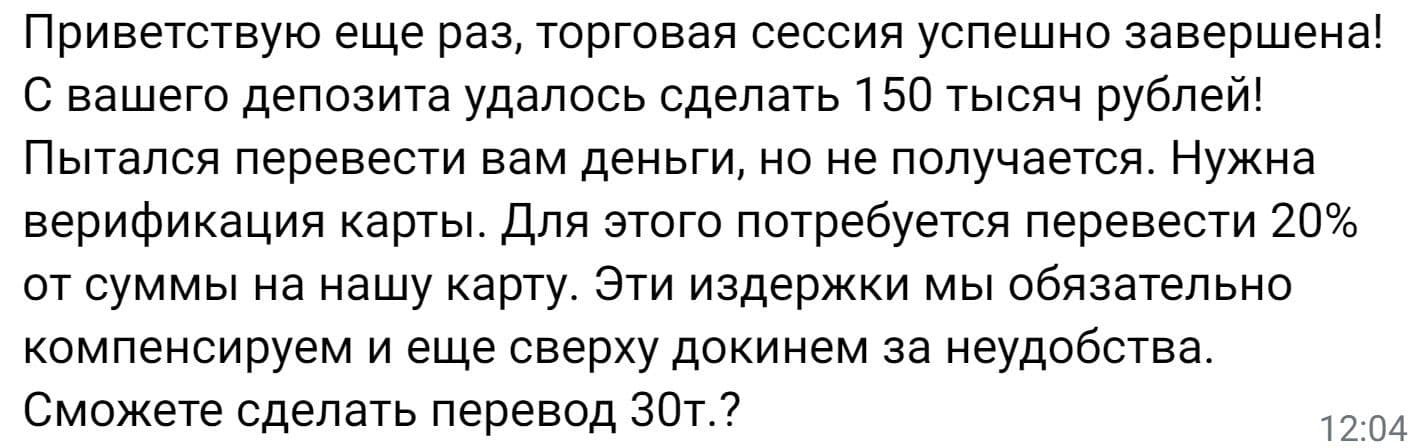 Приветствую еще раз, торговая сессия успешно завершена! С вашего депозита удалось сделать 150 тысяч рублей! Пытался перевести вам деньги, но не получается. Нужна верификация карты. Для этого потребуется перевести 20% от суммы на нашу карту. Эти издержки мы обязательно компенсируем и еще сверху докинем за неудобства. Сможете сделать перевод 30т.?

12:04